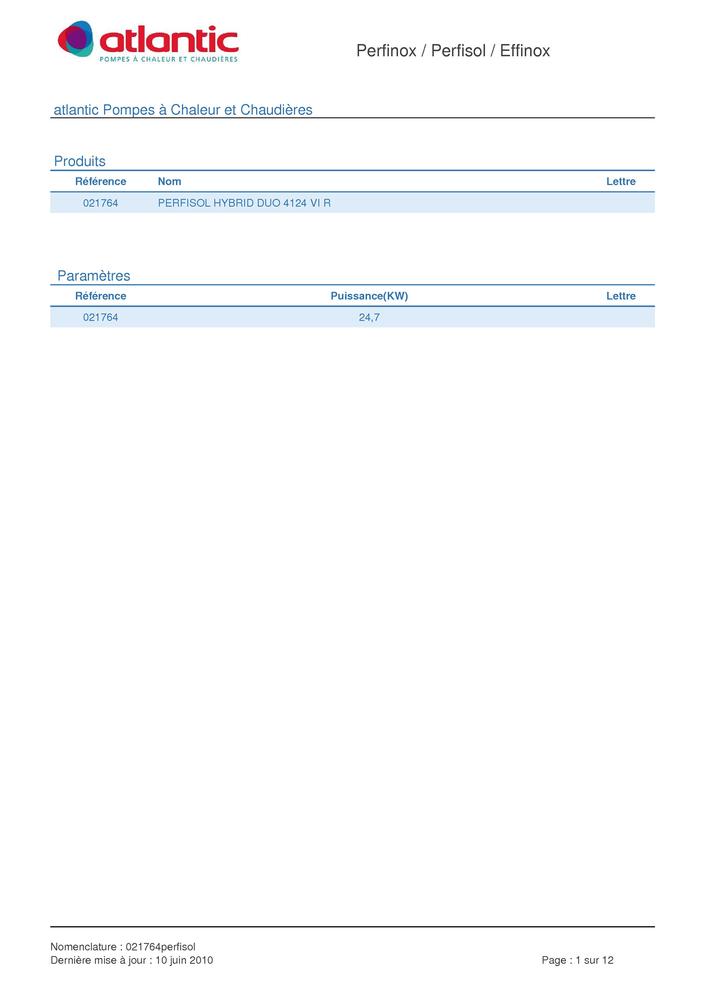 atlantic
POMPES À CHALEUR ET CHAUDIÈRES

Perfinox / Perfisol / Effinox

atlantic Pompes à Chaleur et Chaudières

Produits

| Référence | Nom | Lettre |
|---|---|---|
| 021764 | PERFISOL HYBRID DUO 4124 VI R | |

Paramètres

| Référence | Puissance(KW) | Lettre |
|---|---|---|
| 021764 | 24,7 | |

Nomenclature : 021764perfisol
Dernière mise à jour : 10 juin 2010

Page : 1 sur 12